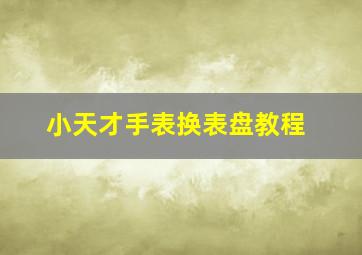 小天才手表换表盘教程